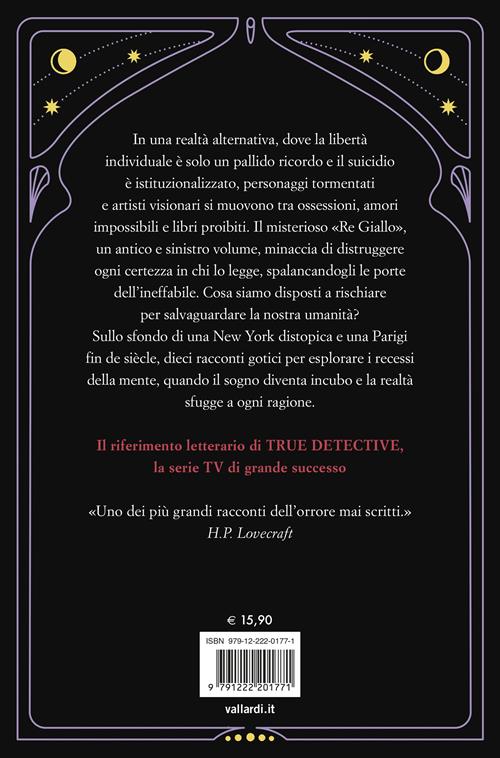 In una realtà alternativa, dove la libertà individuale è solo un pallido ricordo e il suicidio è istituzionalizzato, personaggi tormentati e artisti visionari si muovono tra ossessioni, amori impossibili e libri proibiti. Il misterioso «Re Giallo», un antico e sinistro volume, minaccia di distruggere ogni certezza in chi lo legge, spalancandogli le porte dell'ineffabile. Cosa siamo disposti a rischiare per salvaguardare la nostra umanità?

Sullo sfondo di una New York distopica e una Parigi fin de siècle, dieci racconti gotici per esplorare i recessi della mente, quando il sogno diventa incubo e la realtà sfugge a ogni ragione.

Il riferimento letterario di TRUE DETECTIVE, la serie TV di grande successo

«Uno dei più grandi racconti dell'orrore mai scritti.»
H.P. Lovecraft

€ 15,90

ISBN 979-12-222-0177-1

9 791222 201771

vallardi.it